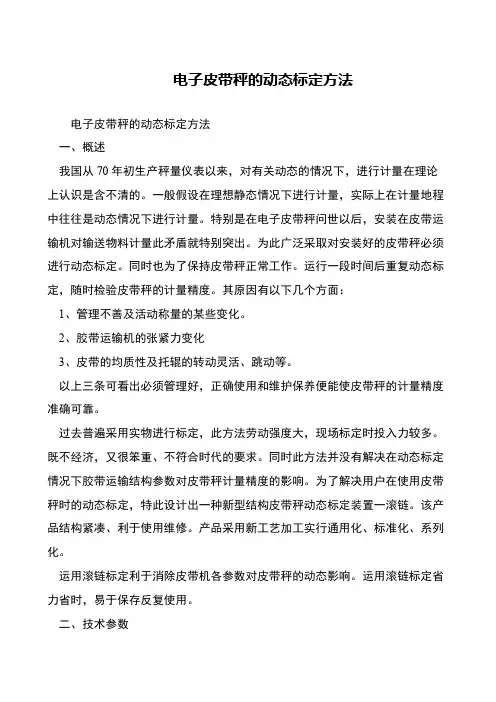 电子皮带秤的动态标定方法

电子皮带秤的动态标定方法

一、概述

我国从 70 年初生产秤量仪表以来，对有关动态的情况下，进行计量在理论上认识是含不清的。一般假设在理想静态情况下进行计量，实际上在计量地程中往往是动态情况下进行计量。特别是在电子皮带秤问世以后，安装在皮带运输机对输送物料计量此矛盾就特别突出。为此广泛采取对安装好的皮带秤必须进行动态标定。同时也为了保持皮带秤正常工作。运行一段时间后重复动态标定，随时检验皮带秤的计量精度。其原因有以下几个方面：

1、管理不善及活动称量的某些变化。

2、胶带运输机的张紧力变化

3、皮带的均质性及托辊的转动灵活、跳动等。

以上三条可看出必须管理好，正确使用和维护保养便能使皮带秤的计量精度准确可靠。

过去普遍采用实物进行标定，此方法劳动强度大，现场标定时投入力较多。既不经济，又很笨重、不符合时代的要求。同时此方法并没有解决在动态标定情况下胶带运输结构参数对皮带秤计量精度的影响。为了解决用户在使用皮带秤时的动态标定，特此设计出一种新型结构皮带秤动态标定装置一滚链。该产品结构紧凑、利于使用维修。产品采用新工艺加工实行通用化、标准化、系列化。

运用滚链标定利于消除皮带机各参数对皮带秤的动态影响。运用滚链标定省力省时，易于保存反复使用。

二、技术参数